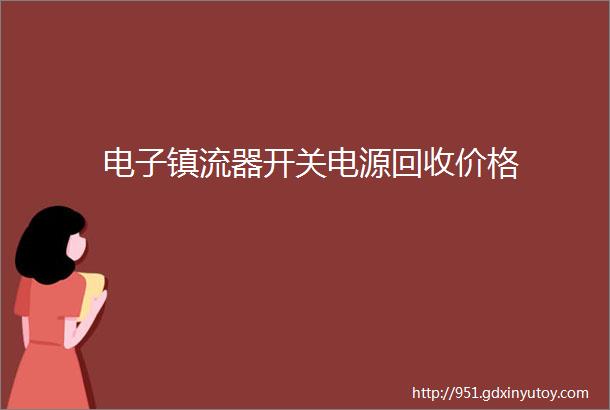 电子镇流器开关电源回收价格

http://951.gdxinyutoy.com